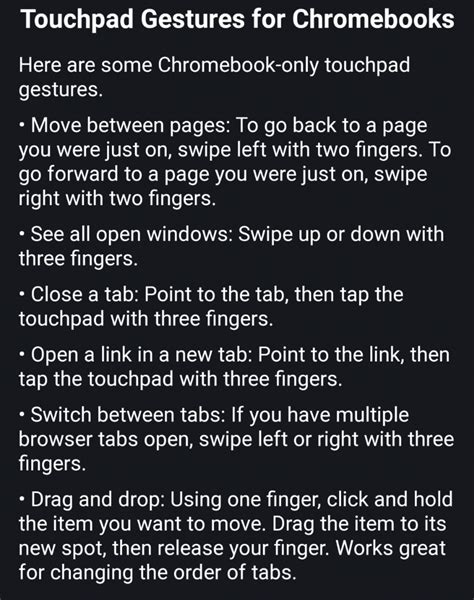 Touchpad Gestures for Chromebooks

Here are some Chromebook-only touchpad gestures.

• Move between pages: To go back to a page you were just on, swipe left with two fingers. To go forward to a page you were just on, swipe right with two fingers.

• See all open windows: Swipe up or down with three fingers.

• Close a tab: Point to the tab, then tap the touchpad with three fingers.

• Open a link in a new tab: Point to the link, then tap the touchpad with three fingers.

• Switch between tabs: If you have multiple browser tabs open, swipe left or right with three fingers.

• Drag and drop: Using one finger, click and hold the item you want to move. Drag the item to its new spot, then release your finger. Works great for changing the order of tabs.